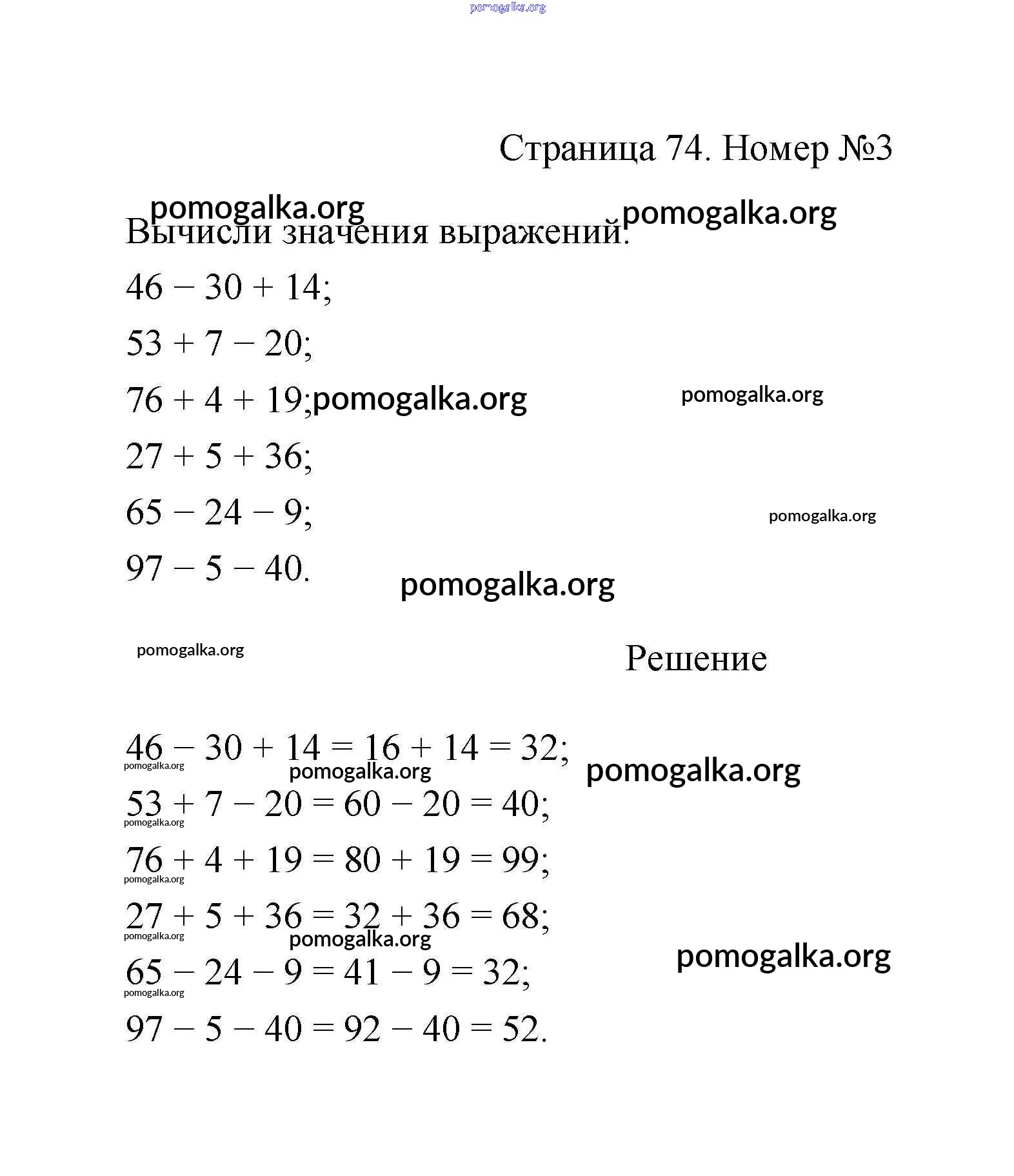 pomogalka.org

Страница 74. Номер №3

pomogalka.org pomogalka.org

Вычисли значения выражений.

$46 - 30 + 14$;

$53 + 7 - 20$;

$76 + 4 + 19$; pomogalka.org pomogalka.org

$27 + 5 + 36$;

$65 - 24 - 9$; pomogalka.org

$97 - 5 - 40$.

pomogalka.org

pomogalka.org

Решение

$46 - 30 + 14 = 16 + 14 = 32$; pomogalka.org
pomogalka.org pomogalka.org

$53 + 7 - 20 = 60 - 20 = 40$;
pomogalka.org

$76 + 4 + 19 = 80 + 19 = 99$;
pomogalka.org

$27 + 5 + 36 = 32 + 36 = 68$;
pomogalka.org pomogalka.org pomogalka.org

$65 - 24 - 9 = 41 - 9 = 32$;
pomogalka.org

$97 - 5 - 40 = 92 - 40 = 52$.